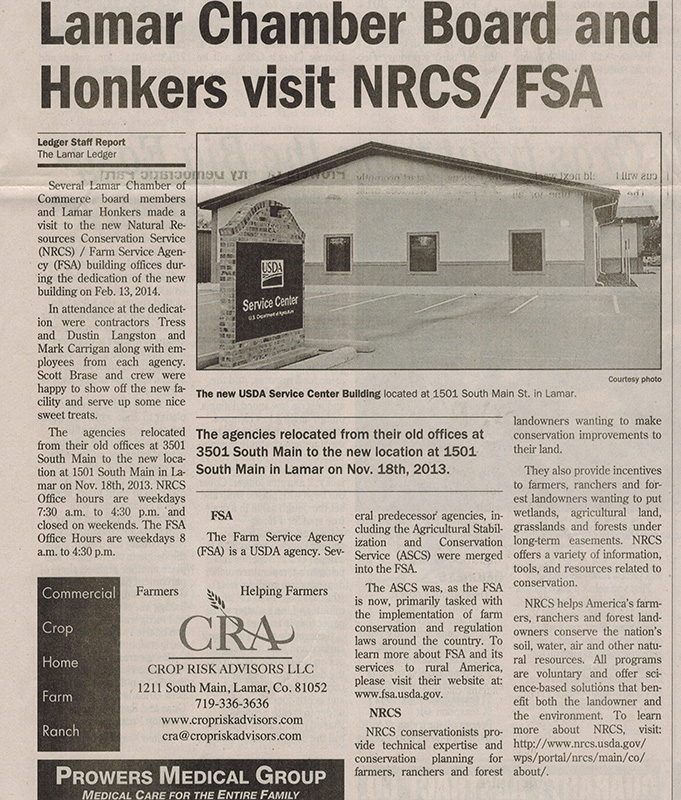 Lamar Chamber Board and Honkers visit NRCS/FSA

Ledger Staff Report
The Lamar Ledger

Several Lamar Chamber of Commerce board members and Lamar Honkers made a visit to the new Natural Resources Conservation Service (NRCS) / Farm Service Agency (FSA) building offices during the dedication of the new building on Feb. 13, 2014.

In attendance at the dedication were contractors Tress and Dustin Langston and Mark Carrigan along with employees from each agency. Scott Brase and crew were happy to show off the new facility and serve up some nice sweet treats.

The agencies relocated from their old offices at 3501 South Main to the new location at 1501 South Main in Lamar on Nov. 18th, 2013. NRCS Office hours are weekdays 7:30 a.m. to 4:30 p.m. and closed on weekends. The FSA Office Hours are weekdays 8 a.m. to 4:30 p.m.

USDA
Service Center
U.S. Department of Agriculture

Courtesy photo

The new USDA Service Center Building located at 1501 South Main St. in Lamar.

The agencies relocated from their old offices at 3501 South Main to the new location at 1501 South Main in Lamar on Nov. 18th, 2013.

FSA

The Farm Service Agency (FSA) is a USDA agency. Several predecessor agencies, including the Agricultural Stabilization and Conservation Service (ASCS) were merged into the FSA.

The ASCS was, as the FSA is now, primarily tasked with the implementation of farm conservation and regulation laws around the country. To learn more about FSA and its services to rural America, please visit their website at: www.fsa.usda.gov.

NRCS

NRCS conservationists provide technical expertise and conservation planning for farmers, ranchers and forest landowners wanting to make conservation improvements to their land.

They also provide incentives to farmers, ranchers and forest landowners wanting to put wetlands, agricultural land, grasslands and forests under long-term easements. NRCS offers a variety of information, tools, and resources related to conservation.

NRCS helps America's farmers, ranchers and forest landowners conserve the nation's soil, water, air and other natural resources. All programs are voluntary and offer science-based solutions that benefit both the landowner and the environment. To learn more about NRCS, visit: http://www.nrcs.usda.gov/wps/portal/nrcs/main/co/about/.

Commercial
Crop
Home
Farm
Ranch

Farmers Helping Farmers
CRA
CROP RISK ADVISORS LLC
1211 South Main, Lamar, Co. 81052
719-336-3636
www.cropriskadvisors.com
cra@cropriskadvisors.com

PROWERS MEDICAL GROUP
MEDICAL CARE FOR THE ENTIRE FAMILY